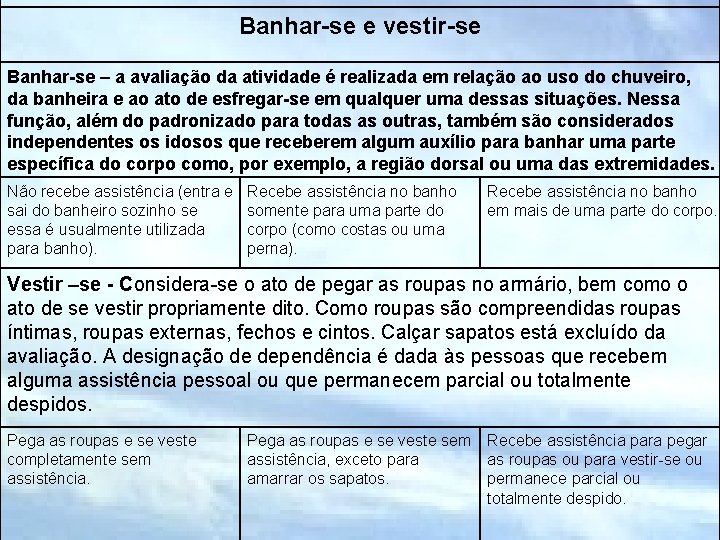 Banhar-se e vestir-se

Banhar-se – a avaliação da atividade é realizada em relação ao uso do chuveiro, da banheira e ao ato de esfregar-se em qualquer uma dessas situações. Nessa função, além do padronizado para todas as outras, também são considerados independentes os idosos que receberem algum auxílio para banhar uma parte específica do corpo como, por exemplo, a região dorsal ou uma das extremidades.

| Não recebe assistência (entra e sai do banheiro sozinho se essa é usualmente utilizada para banho). | Recebe assistência no banho somente para uma parte do corpo (como costas ou uma perna). | Recebe assistência no banho em mais de uma parte do corpo. |
|---|---|---|

Vestir –se - Considera-se o ato de pegar as roupas no armário, bem como o ato de se vestir propriamente dito. Como roupas são compreendidas roupas íntimas, roupas externas, fechos e cintos. Calçar sapatos está excluído da avaliação. A designação de dependência é dada às pessoas que recebem alguma assistência pessoal ou que permanecem parcial ou totalmente despidos.

| Pega as roupas e se veste completamente sem assistência. | Pega as roupas e se veste sem assistência, exceto para amarrar os sapatos. | Recebe assistência para pegar as roupas ou para vestir-se ou permanece parcial ou totalmente despido. |
|---|---|---|